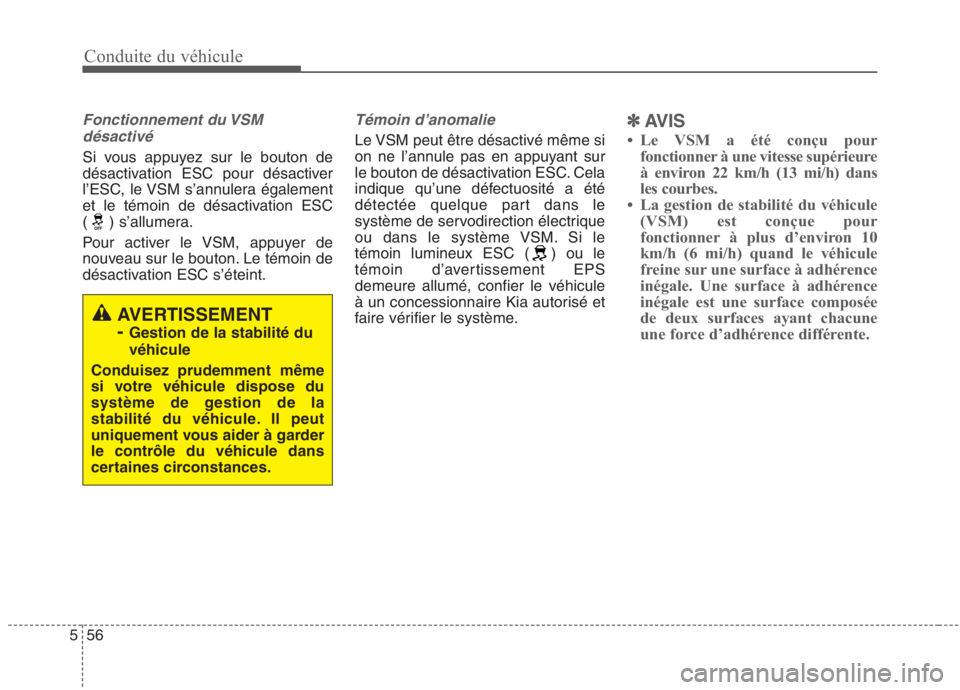 Conduite du véhicule

Fonctionnement du VSM désactivé

Si vous appuyez sur le bouton de désactivation ESC pour désactiver l'ESC, le VSM s'annulera également et le témoin de désactivation ESC ( ) s'allumera.

Pour activer le VSM, appuyer de nouveau sur le bouton. Le témoin de désactivation ESC s'éteint.

AVERTISSEMENT
- Gestion de la stabilité du véhicule

Conduisez prudemment même si votre véhicule dispose du système de gestion de la stabilité du véhicule. Il peut uniquement vous aider à garder le contrôle du véhicule dans certaines circonstances.

Témoin d'anomalie

Le VSM peut être désactivé même si on ne l'annule pas en appuyant sur le bouton de désactivation ESC. Cela indique qu'une défectuosité a été détectée quelque part dans le système de servodirection électrique ou dans le système VSM. Si le témoin lumineux ESC ( ) ou le témoin d'avertissement EPS demeure allumé, confier le véhicule à un concessionnaire Kia autorisé et faire vérifier le système.

✽ AVIS

• Le VSM a été conçu pour fonctionner à une vitesse supérieure à environ 22 km/h (13 mi/h) dans les courbes.
• La gestion de stabilité du véhicule (VSM) est conçue pour fonctionner à plus d'environ 10 km/h (6 mi/h) quand le véhicule freine sur une surface à adhérence inégale. Une surface à adhérence inégale est une surface composée de deux surfaces ayant chacune une force d'adhérence différente.

5 56

carmanualsonline.info